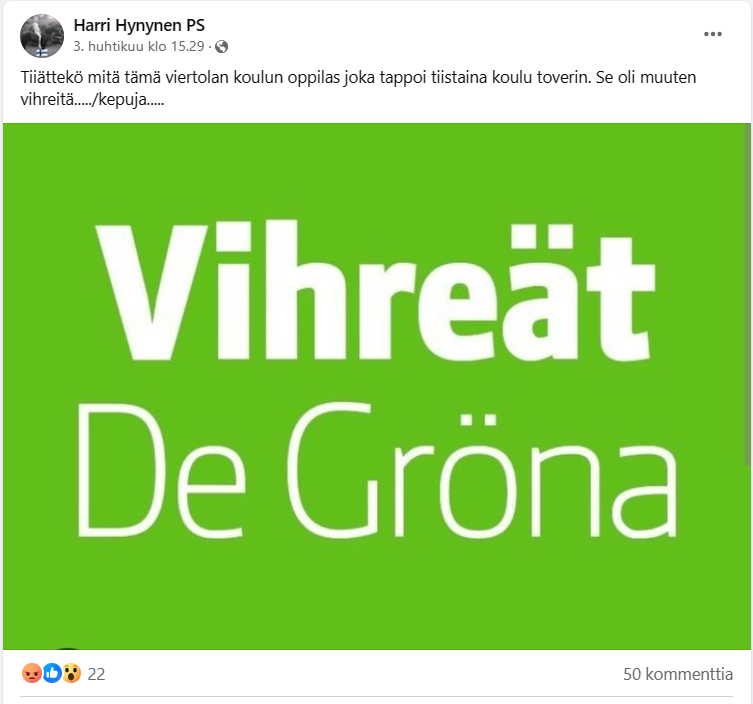 Harri Hynynen PS
3. huhtikuu klo 15.29 ·

...

Tiiättekö mitä tämä viertolan koulun oppilas joka tappoi tiistaina koulu toverin. Se oli muuten vihreitä...../kepuja.....

Vihreät
De Gröna

22

50 kommenttia